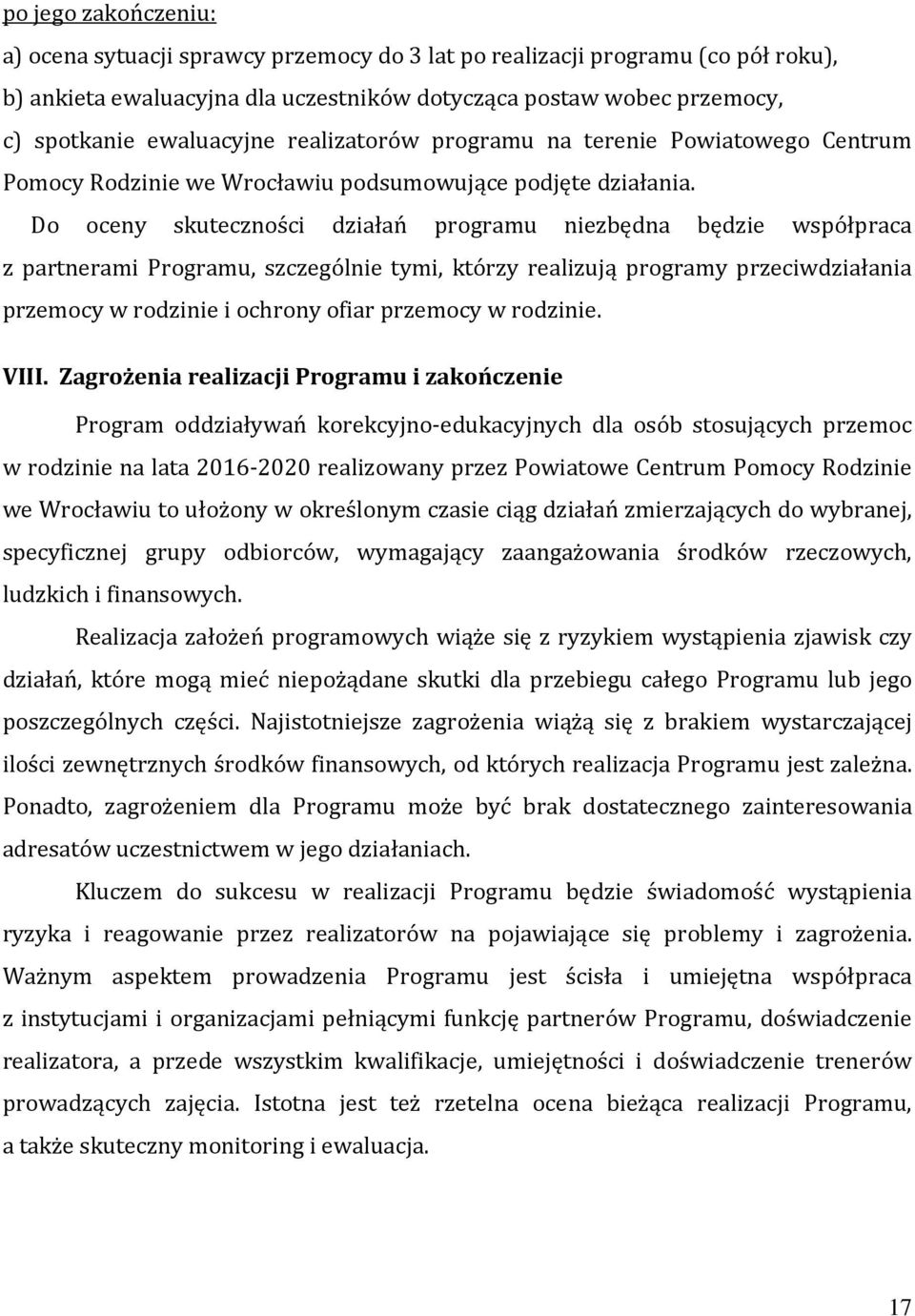 po jego zakończeniu:
a) ocena sytuacji sprawcy przemocy do 3 lat po realizacji programu (co pół roku),
b) ankieta ewaluacyjna dla uczestników dotycząca postaw wobec przemocy,
c) spotkanie ewaluacyjne realizatorów programu na terenie Powiatowego Centrum Pomocy Rodzinie we Wrocławiu podsumowujące podjęte działania.

Do oceny skuteczności działań programu niezbędna będzie współpraca z partnerami Programu, szczególnie tymi, którzy realizują programy przeciwdziałania przemocy w rodzinie i ochrony ofiar przemocy w rodzinie.

VIII. Zagrożenia realizacji Programu i zakończenie

Program oddziaływań korekcyjno-edukacyjnych dla osób stosujących przemoc w rodzinie na lata 2016-2020 realizowany przez Powiatowe Centrum Pomocy Rodzinie we Wrocławiu to ułożony w określonym czasie ciąg działań zmierzających do wybranej, specyficznej grupy odbiorców, wymagający zaangażowania środków rzeczowych, ludzkich i finansowych.

Realizacja założeń programowych wiąże się z ryzykiem wystąpienia zjawisk czy działań, które mogą mieć niepożądane skutki dla przebiegu całego Programu lub jego poszczególnych części. Najistotniejsze zagrożenia wiążą się z brakiem wystarczającej ilości zewnętrznych środków finansowych, od których realizacja Programu jest zależna. Ponadto, zagrożeniem dla Programu może być brak dostatecznego zainteresowania adresatów uczestnictwem w jego działaniach.

Kluczem do sukcesu w realizacji Programu będzie świadomość wystąpienia ryzyka i reagowanie przez realizatorów na pojawiające się problemy i zagrożenia. Ważnym aspektem prowadzenia Programu jest ścisła i umiejętna współpraca z instytucjami i organizacjami pełniącymi funkcję partnerów Programu, doświadczenie realizatora, a przede wszystkim kwalifikacje, umiejętności i doświadczenie trenerów prowadzących zajęcia. Istotna jest też rzetelna ocena bieżąca realizacji Programu, a także skuteczny monitoring i ewaluacja.

17